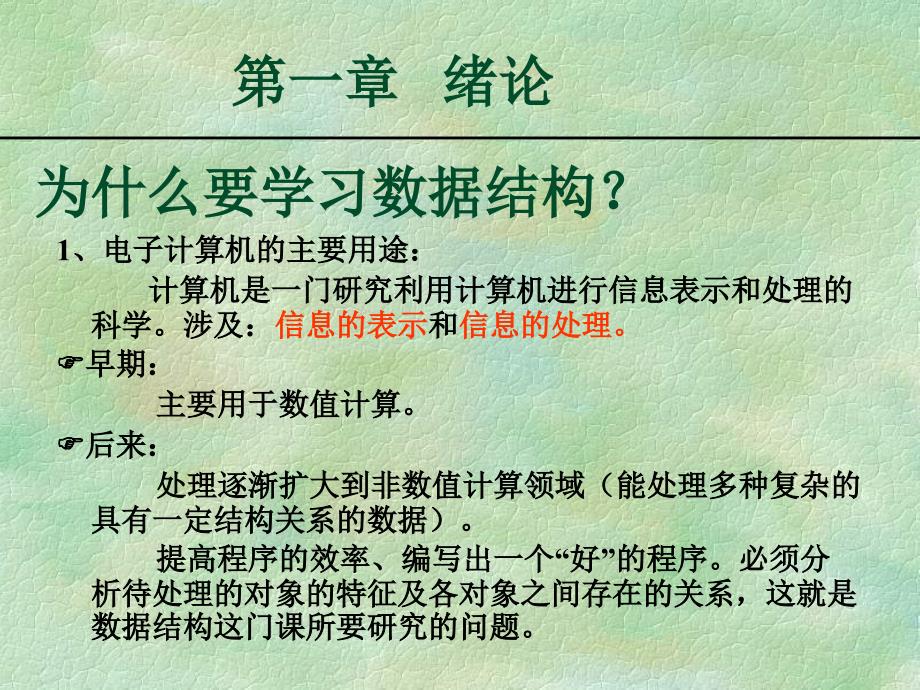 第一章　绪论

为什么要学习数据结构?

1、电子计算机的主要用途：

计算机是一门研究利用计算机进行信息表示和处理的科学。涉及：信息的表示和信息的处理。

☞早期：

主要用于数值计算。

☞后来：

处理逐渐扩大到非数值计算领域（能处理多种复杂的具有一定结构关系的数据）。

提高程序的效率、编写出一个“好”的程序。必须分析待处理的对象的特征及各对象之间存在的关系，这就是数据结构这门课所要研究的问题。